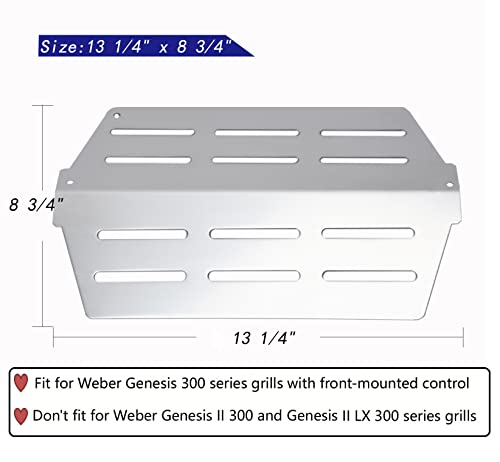 Size:13 1/4" x 8 3/4"

8 3/4"

13 1/4"

Fit for Weber Genesis 300 series grills with front-mounted control

Don't fit for Weber Genesis II 300 and Genesis II LX 300 series grills